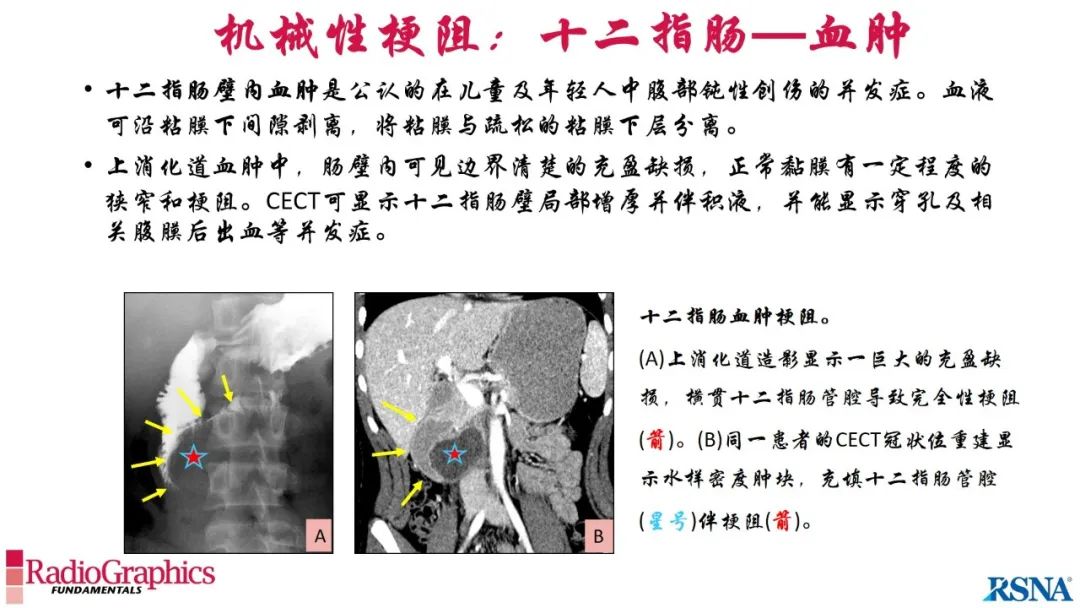 机械性梗阻：十二指肠—血肿

• 十二指肠壁内血肿是公认的在儿童及年轻人中腹部钝性创伤的并发症。血液可沿粘膜下间隙剥离，将粘膜与疏松的粘膜下层分离。

• 上消化道血肿中，肠壁内可见边界清楚的充盈缺损，正常黏膜有一定程度的狭窄和梗阻。CECT可显示十二指肠壁局部增厚并伴积液，并能显示穿孔及相关腹膜后出血等并发症。

A

B

十二指肠血肿梗阻。

(A)上消化道造影显示一巨大的充盈缺损，横贯十二指肠管腔导致完全性梗阻(箭)。(B)同一患者的CECT冠状位重建显示水样密度肿块，充填十二指肠管腔(星号)伴梗阻(箭)。

RadioGraphics FUNDAMENTALS

RSNA